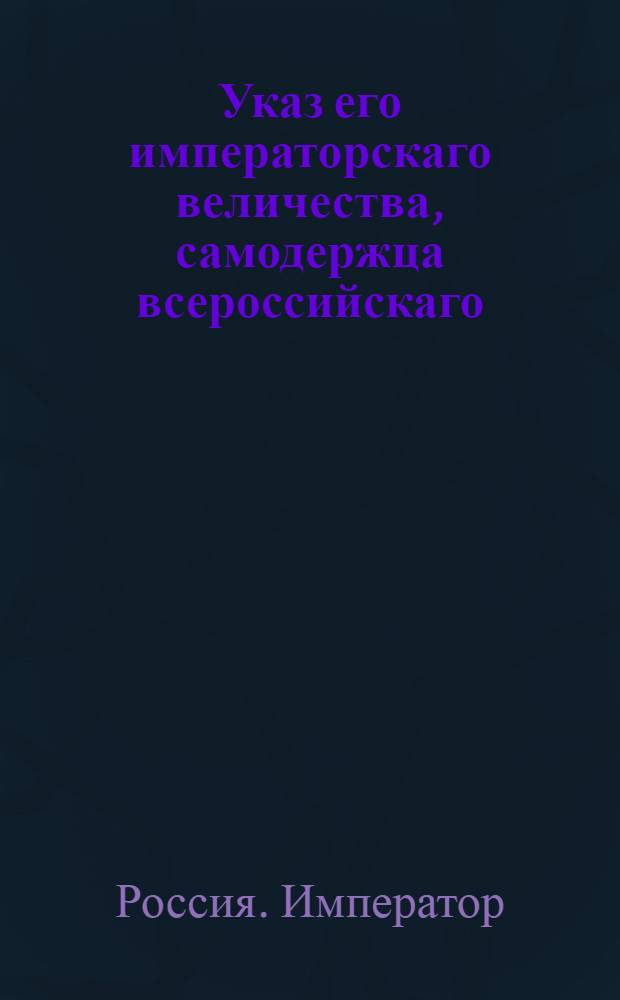 Указ его императорскаго величества, самодержца всероссийскаго

Россия. Император